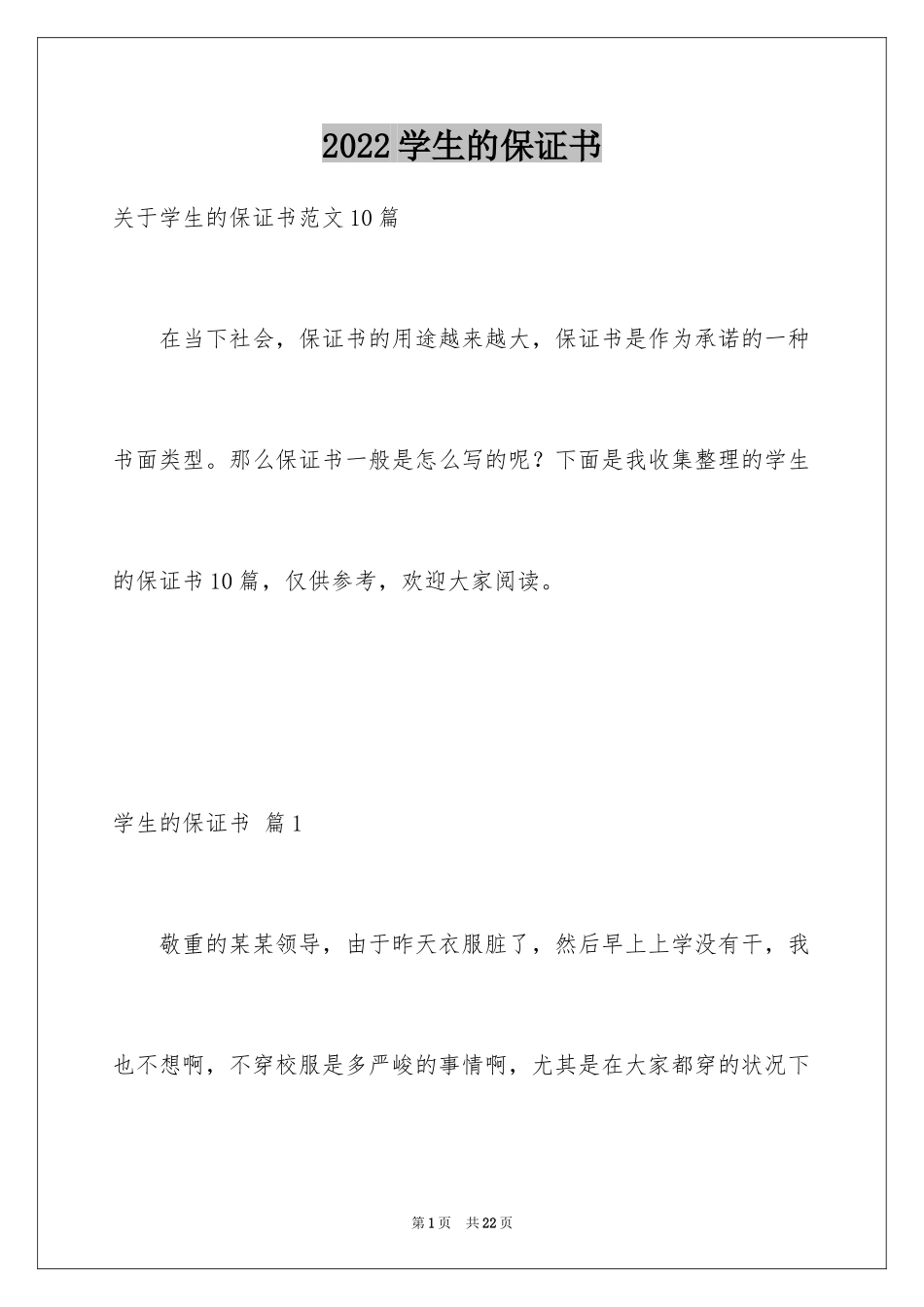 2022学生的保证书

关于学生的保证书范文10篇

在当下社会，保证书的用途越来越大，保证书是作为承诺的一种书面类型。那么保证书一般是怎么写的呢？下面是我收集整理的学生的保证书10篇，仅供参考，欢迎大家阅读。

学生的保证书 篇1

敬重的某某领导，由于昨天衣服脏了，然后早上上学没有干，我也不想啊，不穿校服是多严峻的事情啊，尤其是在大家都穿的状况下

第1页 共22页